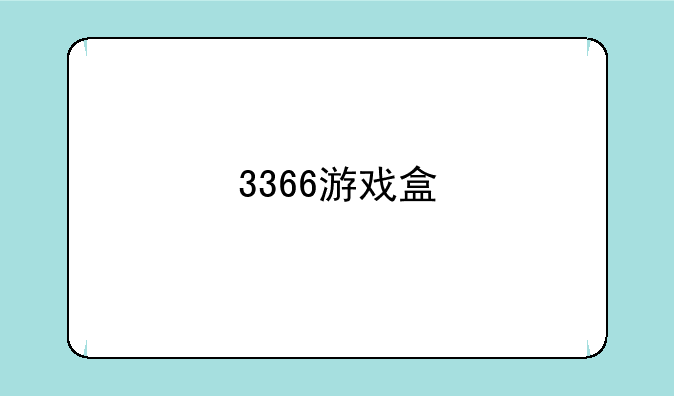 3366游戏盒